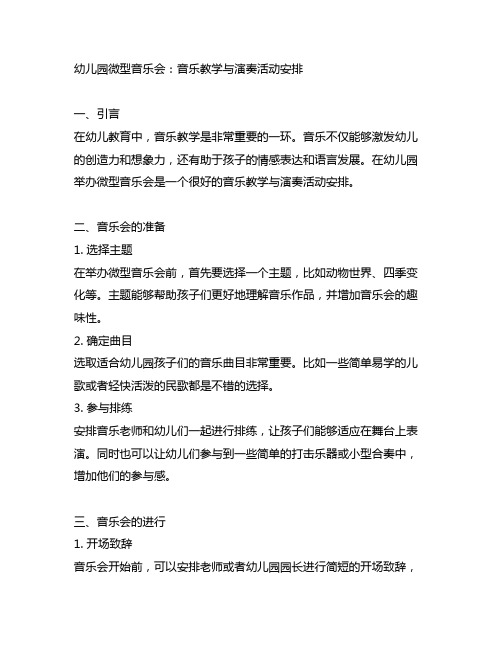 幼儿园微型音乐会：音乐教学与演奏活动安排

一、引言
在幼儿教育中，音乐教学是非常重要的一环。音乐不仅能够激发幼儿的创造力和想象力，还有助于孩子的情感表达和语言发展。在幼儿园举办微型音乐会是一个很好的音乐教学与演奏活动安排。

二、音乐会的准备
1. 选择主题
在举办微型音乐会前，首先要选择一个主题，比如动物世界、四季变化等。主题能够帮助孩子们更好地理解音乐作品，并增加音乐会的趣味性。
2. 确定曲目
选取适合幼儿园孩子们的音乐曲目非常重要。比如一些简单易学的儿歌或者轻快活泼的民歌都是不错的选择。
3. 参与排练
安排音乐老师和幼儿们一起进行排练，让孩子们能够适应在舞台上表演。同时也可以让幼儿们参与到一些简单的打击乐器或小型合奏中，增加他们的参与感。

三、音乐会的进行
1. 开场致辞
音乐会开始前，可以安排老师或者幼儿园园长进行简短的开场致辞，